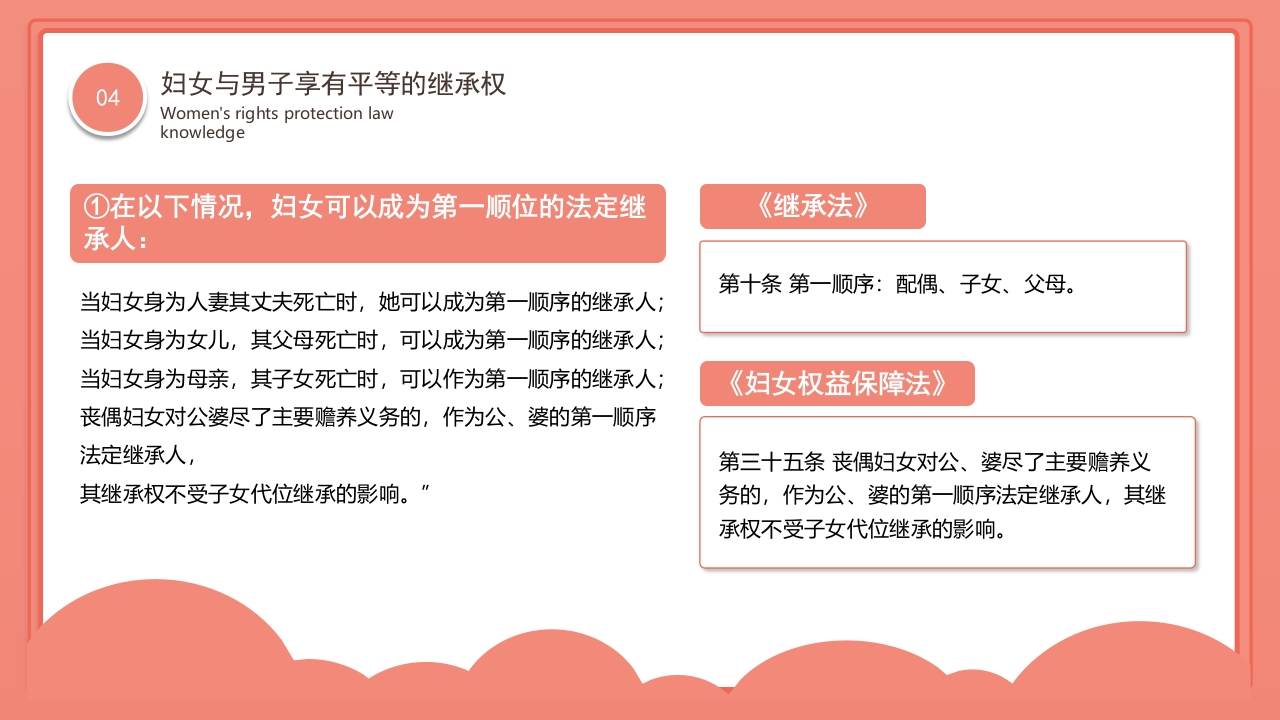 04

妇女与男子享有平等的继承权

Women's rights protection law knowledge

①在以下情况，妇女可以成为第一顺位的法定继承人：

当妇女身为人妻其丈夫死亡时，她可以成为第一顺序的继承人；
当妇女身为女儿，其父母死亡时，可以成为第一顺序的继承人；
当妇女身为母亲，其子女死亡时，可以作为第一顺序的继承人；
丧偶妇女对公婆尽了主要赡养义务的，作为公、婆的第一顺序法定继承人，
其继承权不受子女代位继承的影响。”

《继承法》

第十条 第一顺序：配偶、子女、父母。

《妇女权益保障法》

第三十五条 丧偶妇女对公、婆尽了主要赡养义务的，作为公、婆的第一顺序法定继承人，其继承权不受子女代位继承的影响。